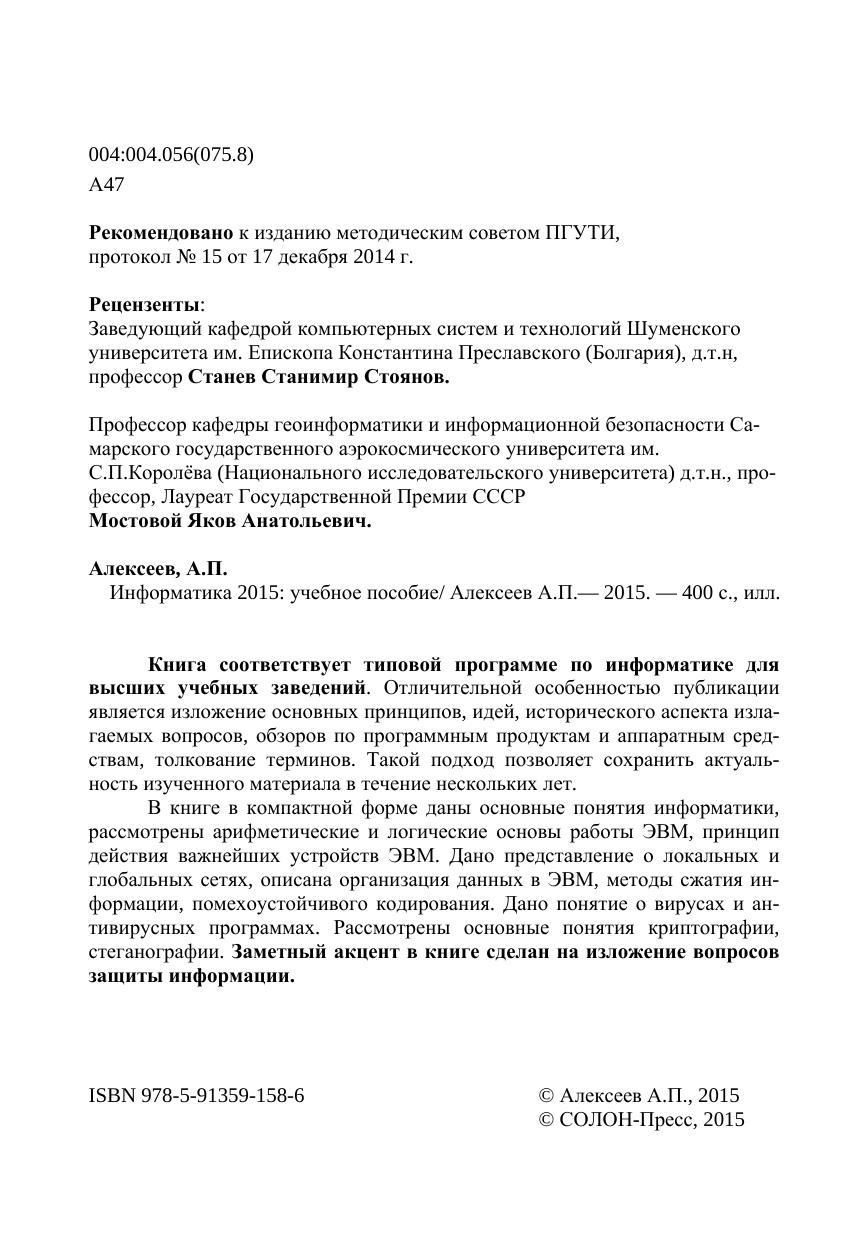 004:004.056(075.8)
А47

Рекомендовано к изданию методическим советом ПГУТИ, протокол № 15 от 17 декабря 2014 г.

Рецензенты:
Заведующий кафедрой компьютерных систем и технологий Шуменского университета им. Епископа Константина Преславского (Болгария), д.т.н, профессор Станев Станимир Стоянов.

Профессор кафедры геоинформатики и информационной безопасности Самарского государственного аэрокосмического университета им. С.П.Королёва (Национального исследовательского университета) д.т.н., профессор, Лауреат Государственной Премии СССР
Мостовой Яков Анатольевич.

Алексеев, А.П.
Информатика 2015: учебное пособие/ Алексеев А.П.— 2015. — 400 с., илл.

Книга соответствует типовой программе по информатике для высших учебных заведений. Отличительной особенностью публикации является изложение основных принципов, идей, исторического аспекта излагаемых вопросов, обзоров по программным продуктам и аппаратным средствам, толкование терминов. Такой подход позволяет сохранить актуальность изученного материала в течение нескольких лет.

В книге в компактной форме даны основные понятия информатики, рассмотрены арифметические и логические основы работы ЭВМ, принцип действия важнейших устройств ЭВМ. Дано представление о локальных и глобальных сетях, описана организация данных в ЭВМ, методы сжатия информации, помехоустойчивого кодирования. Дано понятие о вирусах и антивирусных программах. Рассмотрены основные понятия криптографии, стеганографии. Заметный акцент в книге сделан на изложение вопросов защиты информации.

ISBN 978-5-91359-158-6

© Алексеев А.П., 2015
© СОЛОН-Пресс, 2015